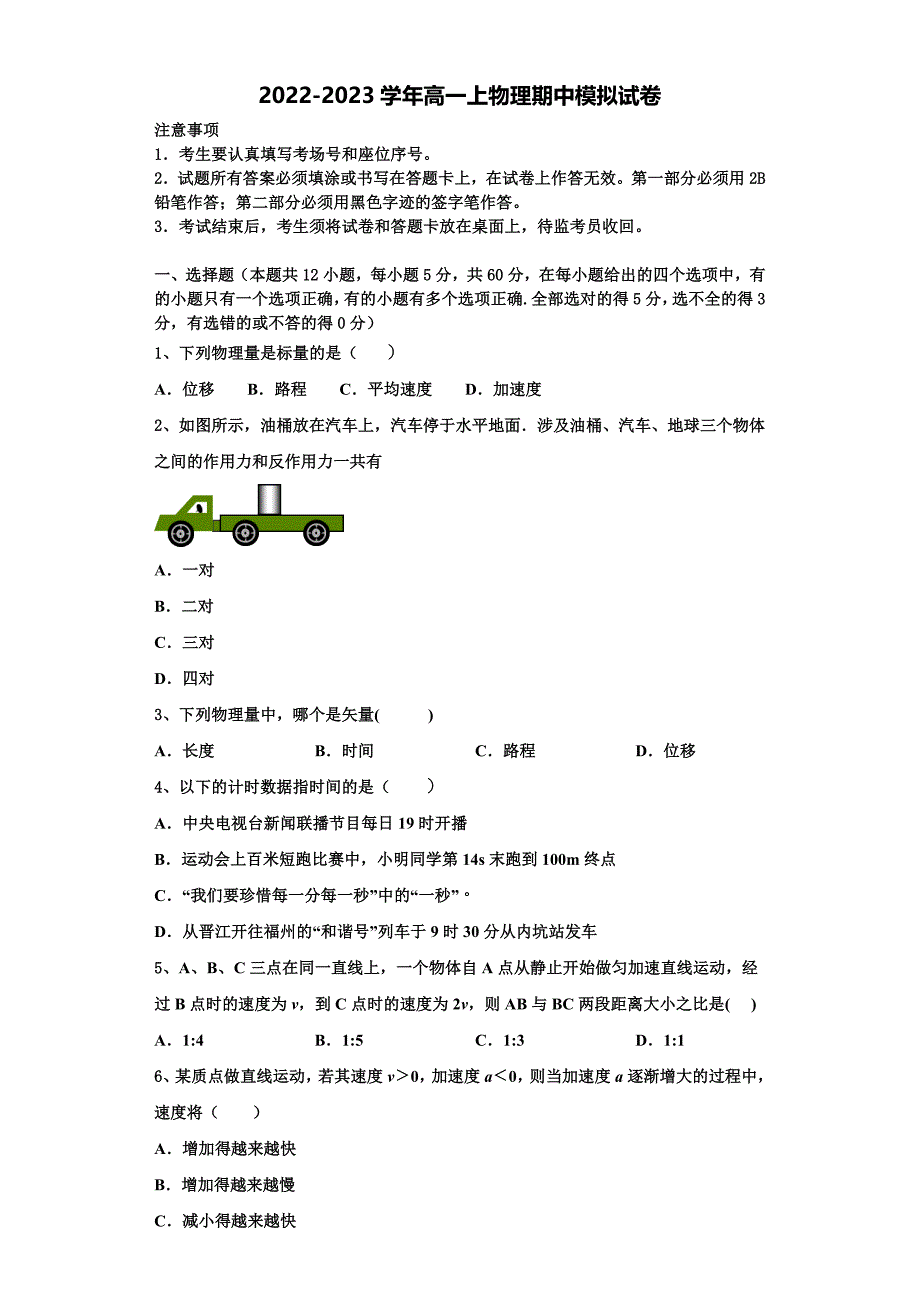 2022-2023 学年高一上物理期中模拟试卷

注意事项
1．考生要认真填写考场号和座位序号。
2．试题所有答案必须填涂或书写在答题卡上，在试卷上作答无效。第一部分必须用 2B 铅笔作答；第二部分必须用黑色字迹的签字笔作答。
3．考试结束后，考生须将试卷和答题卡放在桌面上，待监考员收回。

一、选择题（本题共 12 小题，每小题 5 分，共 60 分，在每小题给出的四个选项中，有的小题只有一个选项正确，有的小题有多个选项正确.全部选对的得 5 分，选不全的得 3 分，有选错的或不答的得 0 分）

1、下列物理量是标量的是（　　）

A．位移　　B．路程　　C．平均速度　　D．加速度

2、如图所示，油桶放在汽车上，汽车停于水平地面．涉及油桶、汽车、地球三个物体之间的作用力和反作用力一共有

A．一对

B．二对

C．三对

D．四对

3、下列物理量中，哪个是矢量(　　)

A．长度　　B．时间　　C．路程　　D．位移

4、以下的计时数据指时间的是（　　）

A．中央电视台新闻联播节目每日 19 时开播

B．运动会上百米短跑比赛中，小明同学第 14s 末跑到 100m 终点

C．“我们要珍惜每一分每一秒”中的“一秒”。

D．从晋江开往福州的“和谐号”列车于 9 时 30 分从内坑站发车

5、A、B、C 三点在同一直线上，一个物体自 A 点从静止开始做匀加速直线运动，经过 B 点时的速度为 $v$，到 C 点时的速度为 $2v$，则 AB 与 BC 两段距离大小之比是(　)

A．1:4　　B．1:5　　C．1:3　　D．1:1

6、某质点做直线运动，若其速度 $v>0$，加速度 $a<0$，则当加速度 $a$ 逐渐增大的过程中，速度将（　　）

A．增加得越来越快

B．增加得越来越慢

C．减小得越来越快